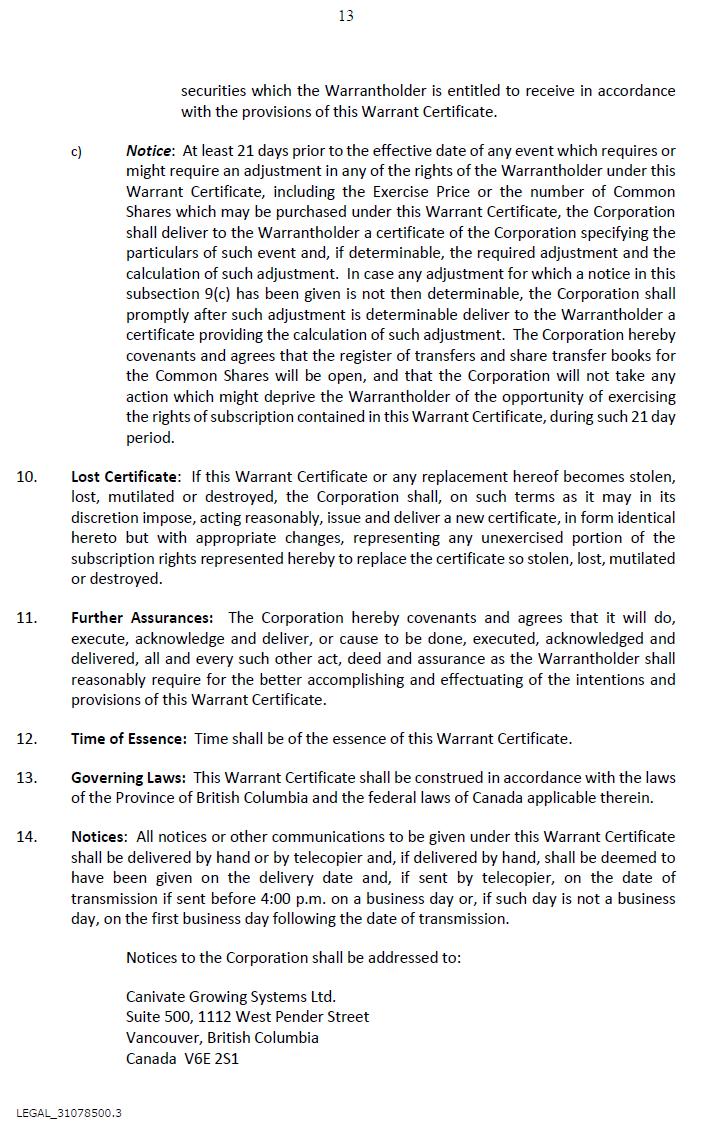 13

securities which the Warrantholder is entitled to receive in accordance with the provisions of this Warrant Certificate.

c) Notice: At least 21 days prior to the effective date of any event which requires or might require an adjustment in any of the rights of the Warrantholder under this Warrant Certificate, including the Exercise Price or the number of Common Shares which may be purchased under this Warrant Certificate, the Corporation shall deliver to the Warrantholder a certificate of the Corporation specifying the particulars of such event and, if determinable, the required adjustment and the calculation of such adjustment. In case any adjustment for which a notice in this subsection 9(c) has been given is not then determinable, the Corporation shall promptly after such adjustment is determinable deliver to the Warrantholder a certificate providing the calculation of such adjustment. The Corporation hereby covenants and agrees that the register of transfers and share transfer books for the Common Shares will be open, and that the Corporation will not take any action which might deprive the Warrantholder of the opportunity of exercising the rights of subscription contained in this Warrant Certificate, during such 21 day period.

10. Lost Certificate: If this Warrant Certificate or any replacement hereof becomes stolen, lost, mutilated or destroyed, the Corporation shall, on such terms as it may in its discretion impose, acting reasonably, issue and deliver a new certificate, in form identical hereto but with appropriate changes, representing any unexercised portion of the subscription rights represented hereby to replace the certificate so stolen, lost, mutilated or destroyed.

11. Further Assurances: The Corporation hereby covenants and agrees that it will do, execute, acknowledge and deliver, or cause to be done, executed, acknowledged and delivered, all and every such other act, deed and assurance as the Warrantholder shall reasonably require for the better accomplishing and effectuating of the intentions and provisions of this Warrant Certificate.

12. Time of Essence: Time shall be of the essence of this Warrant Certificate.

13. Governing Laws: This Warrant Certificate shall be construed in accordance with the laws of the Province of British Columbia and the federal laws of Canada applicable therein.

14. Notices: All notices or other communications to be given under this Warrant Certificate shall be delivered by hand or by telecopier and, if delivered by hand, shall be deemed to have been given on the delivery date and, if sent by telecopier, on the date of transmission if sent before 4:00 p.m. on a business day or, if such day is not a business day, on the first business day following the date of transmission.

Notices to the Corporation shall be addressed to:

Canivate Growing Systems Ltd.
Suite 500, 1112 West Pender Street
Vancouver, British Columbia
Canada V6E 2S1

LEGAL_31078500.3